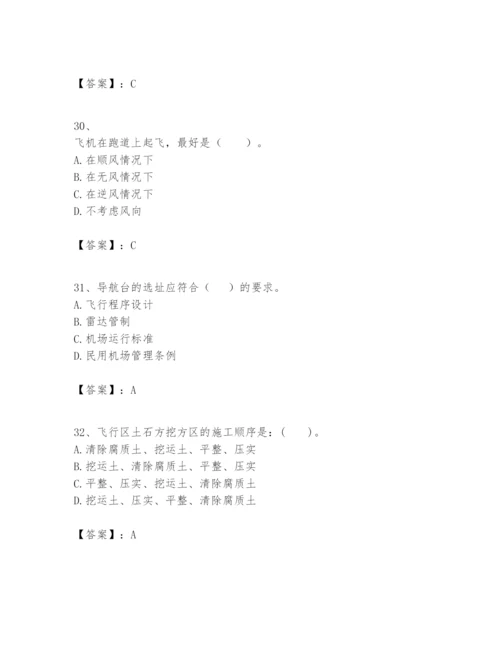 【答案】：C

30、
飞机在跑道上起飞，最好是（　　）。
A. 在顺风情况下
B. 在无风情况下
C. 在逆风情况下
D. 不考虑风向

【答案】：C

31、导航台的选址应符合（　　）的要求。
A. 飞行程序设计
B. 雷达管制
C. 机场运行标准
D. 民用机场管理条例

【答案】：A

32、飞行区土石方挖方区的施工顺序是：（　　）。
A. 清除腐质土、挖运土、平整、压实
B. 挖运土、清除腐质土、平整、压实
C. 平整、压实、挖运土、清除腐质土
D. 挖运土、压实、平整、清除腐质土

【答案】：A